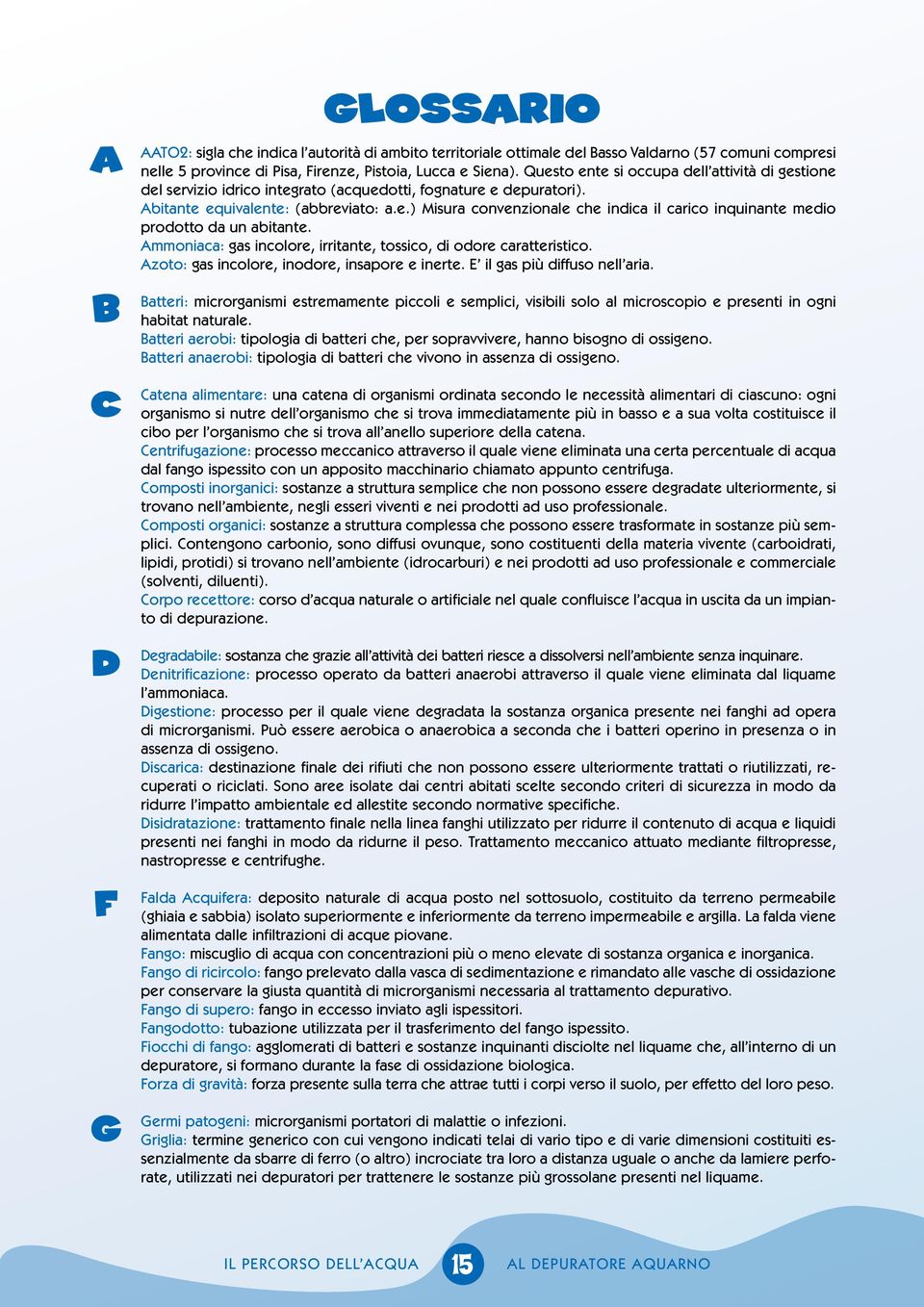 GLOSSARIO

A

AATO2: sigla che indica l'autorità di ambito territoriale ottimale del Basso Valdarno (57 comuni compresi nelle 5 province di Pisa, Firenze, Pistoia, Lucca e Siena). Questo ente si occupa dell'attività di gestione del servizio idrico integrato (acquedotti, fognature e depuratori).
Abitante equivalente: (abbreviato: a.e.) Misura convenzionale che indica il carico inquinante medio prodotto da un abitante.
Ammoniaca: gas incolore, irritante, tossico, di odore caratteristico.
Azoto: gas incolore, inodore, insapore e inerte. E' il gas più diffuso nell'aria.

B

Batteri: microrganismi estremamente piccoli e semplici, visibili solo al microscopio e presenti in ogni habitat naturale.
Batteri aerobi: tipologia di batteri che, per sopravvivere, hanno bisogno di ossigeno.
Batteri anaerobi: tipologia di batteri che vivono in assenza di ossigeno.

C

Catena alimentare: una catena di organismi ordinata secondo le necessità alimentari di ciascuno: ogni organismo si nutre dell'organismo che si trova immediatamente più in basso e a sua volta costituisce il cibo per l'organismo che si trova all'anello superiore della catena.
Centrifugazione: processo meccanico attraverso il quale viene eliminata una certa percentuale di acqua dal fango ispessito con un apposito macchinario chiamato appunto centrifuga.
Composti inorganici: sostanze a struttura semplice che non possono essere degradate ulteriormente, si trovano nell'ambiente, negli esseri viventi e nei prodotti ad uso professionale.
Composti organici: sostanze a struttura complessa che possono essere trasformate in sostanze più semplici. Contengono carbonio, sono diffusi ovunque, sono costituenti della materia vivente (carboidrati, lipidi, protidi) si trovano nell'ambiente (idrocarburi) e nei prodotti ad uso professionale e commerciale (solventi, diluenti).
Corpo recettore: corso d'acqua naturale o artificiale nel quale confluisce l'acqua in uscita da un impianto di depurazione.

D

Degradabile: sostanza che grazie all'attività dei batteri riesce a dissolversi nell'ambiente senza inquinare.
Denitrificazione: processo operato da batteri anaerobi attraverso il quale viene eliminata dal liquame l'ammoniaca.
Digestione: processo per il quale viene degradata la sostanza organica presente nei fanghi ad opera di microrganismi. Può essere aerobica o anaerobica a seconda che i batteri operino in presenza o in assenza di ossigeno.
Discarica: destinazione finale dei rifiuti che non possono essere ulteriormente trattati o riutilizzati, recuperati o riciclati. Sono aree isolate dai centri abitati scelte secondo criteri di sicurezza in modo da ridurre l'impatto ambientale ed allestite secondo normative specifiche.
Disidratazione: trattamento finale nella linea fanghi utilizzato per ridurre il contenuto di acqua e liquidi presenti nei fanghi in modo da ridurne il peso. Trattamento meccanico attuato mediante filtropresse, nastropresse e centrifughe.

F

Falda Acquifera: deposito naturale di acqua posto nel sottosuolo, costituito da terreno permeabile (ghiaia e sabbia) isolato superiormente e inferiormente da terreno impermeabile e argilla. La falda viene alimentata dalle infiltrazioni di acque piovane.
Fango: miscuglio di acqua con concentrazioni più o meno elevate di sostanza organica e inorganica.
Fango di ricircolo: fango prelevato dalla vasca di sedimentazione e rimandato alle vasche di ossidazione per conservare la giusta quantità di microrganismi necessaria al trattamento depurativo.
Fango di supero: fango in eccesso inviato agli ispessitori.
Fangodotto: tubazione utilizzata per il trasferimento del fango ispessito.
Fiocchi di fango: agglomerati di batteri e sostanze inquinanti disciolte nel liquame che, all'interno di un depuratore, si formano durante la fase di ossidazione biologica.
Forza di gravità: forza presente sulla terra che attrae tutti i corpi verso il suolo, per effetto del loro peso.

G

Germi patogeni: microrganismi portatori di malattie o infezioni.
Griglia: termine generico con cui vengono indicati telai di vario tipo e di varie dimensioni costituiti essenzialmente da sbarre di ferro (o altro) incrociate tra loro a distanza uguale o anche da lamiere perforate, utilizzati nei depuratori per trattenere le sostanze più grossolane presenti nel liquame.

IL PERCORSO DELL'ACQUA 15 AL DEPURATORE AQUARNO